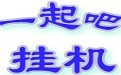 一起吧
挂机